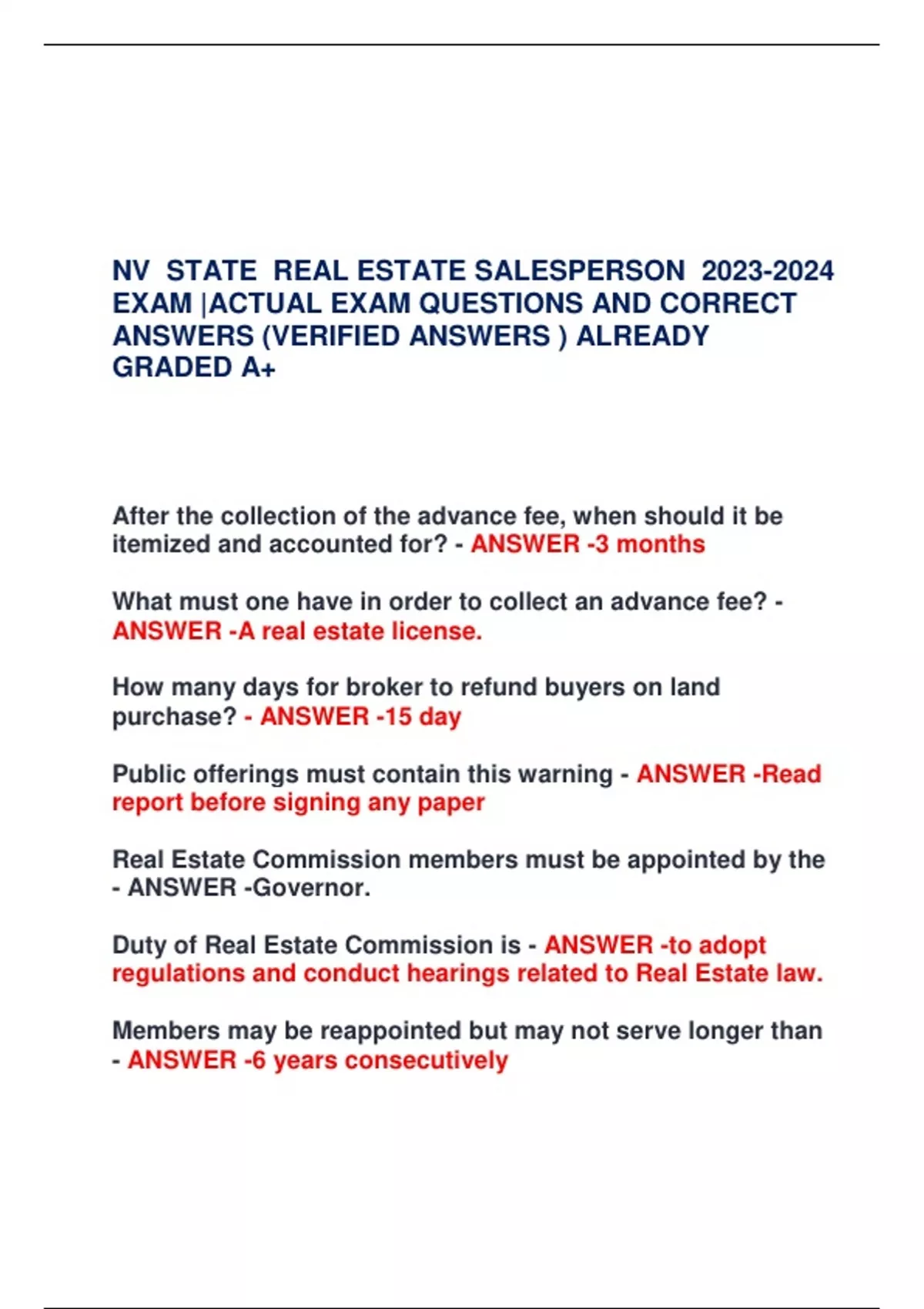 NV STATE REAL ESTATE SALESPERSON 2023-2024 EXAM |ACTUAL EXAM QUESTIONS AND CORRECT ANSWERS (VERIFIED ANSWERS ) ALREADY GRADED A+

After the collection of the advance fee, when should it be itemized and accounted for? - ANSWER -3 months

What must one have in order to collect an advance fee? - ANSWER -A real estate license.

How many days for broker to refund buyers on land purchase? - ANSWER -15 day

Public offerings must contain this warning - ANSWER -Read report before signing any paper

Real Estate Commission members must be appointed by the - ANSWER -Governor.

Duty of Real Estate Commission is - ANSWER -to adopt regulations and conduct hearings related to Real Estate law.

Members may be reappointed but may not serve longer than - ANSWER -6 years consecutively